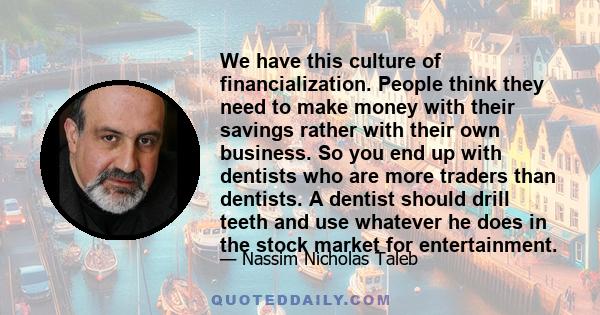 We have this culture of financialization. People think they need to make money with their savings rather with their own business. So you end up with dentists who are more traders than dentists. A dentist should drill teeth and use whatever he does in the stock market for entertainment.

— Nassim Nicholas Taleb

QUOTEDDAILY.COM